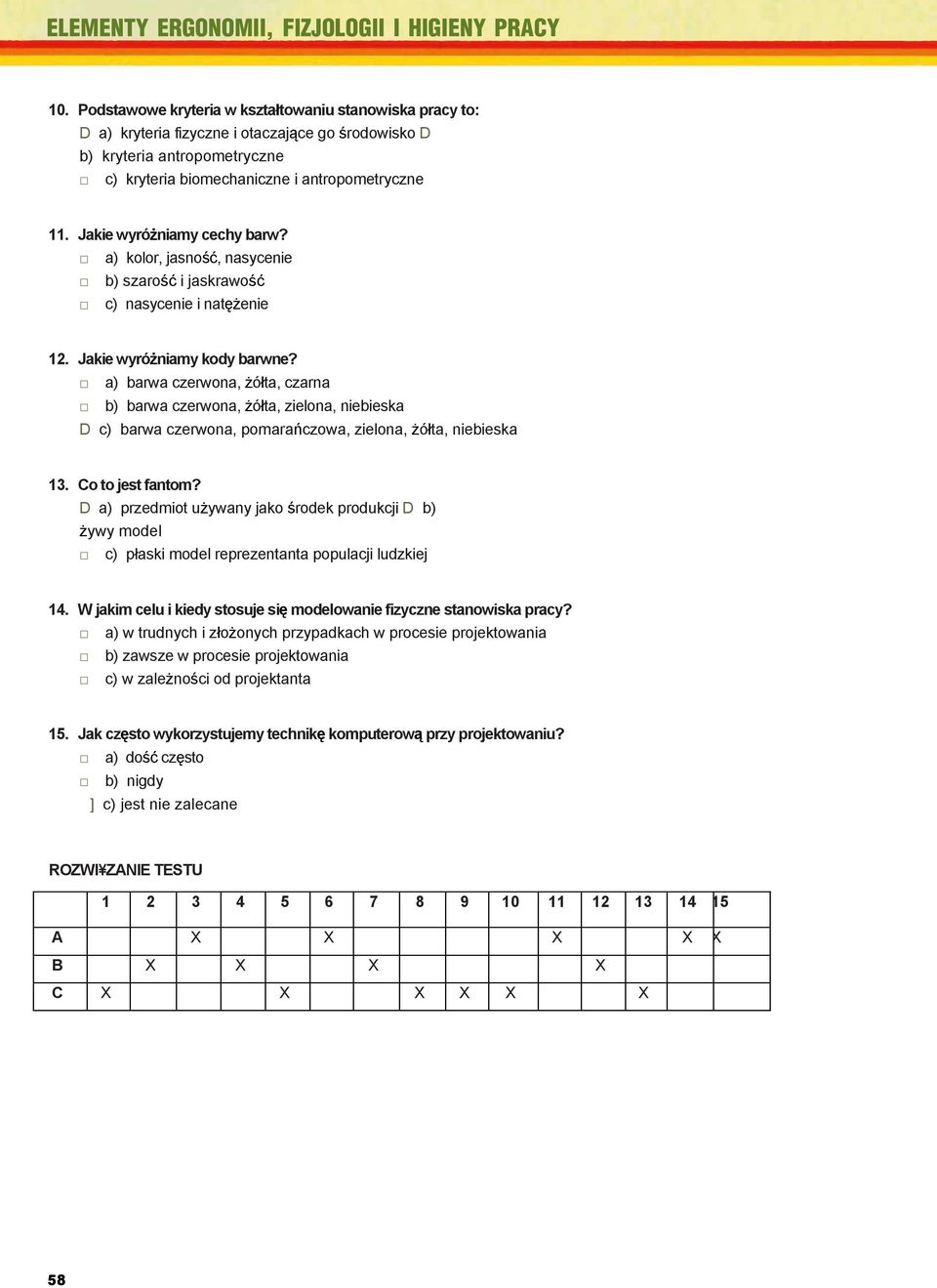 ELEMENTY ERGONOMII, FIZJOLOGII I HIGIENY PRACY

10. Podstawowe kryteria w kształtowaniu stanowiska pracy to:
D a) kryteria fizyczne i otaczające go środowisko D
b) kryteria antropometryczne
□ c) kryteria biomechaniczne i antropometryczne

11. Jakie wyróżniamy cechy barw?
□ a) kolor, jasność, nasycenie
□ b) szarość i jaskrawość
□ c) nasycenie i natężenie

12. Jakie wyróżniamy kody barwne?
□ a) barwa czerwona, żółta, czarna
□ b) barwa czerwona, żółta, zielona, niebieska
D c) barwa czerwona, pomarańczowa, zielona, żółta, niebieska

13. Co to jest fantom?
D a) przedmiot używany jako środek produkcji D b) żywy model
□ c) płaski model reprezentanta populacji ludzkiej

14. W jakim celu i kiedy stosuje się modelowanie fizyczne stanowiska pracy?
□ a) w trudnych i złożonych przypadkach w procesie projektowania
□ b) zawsze w procesie projektowania
□ c) w zależności od projektanta

15. Jak często wykorzystujemy technikę komputerową przy projektowaniu?
□ a) dość często
□ b) nigdy
] c) jest nie zalecane

ROZWI¥ZANIE TESTU

| | 1 | 2 | 3 | 4 | 5 | 6 | 7 | 8 | 9 | 10 | 11 | 12 | 13 | 14 | 15 |
|---|---|---|---|---|---|---|---|---|---|---|---|---|---|---|---|
| A | | | X | | | X | | | | | X | | | X | X |
| B | | X | | X | | | X | | | | | X | | | |
| C | X | | | | X | | | X | X | X | | | X | | |

58